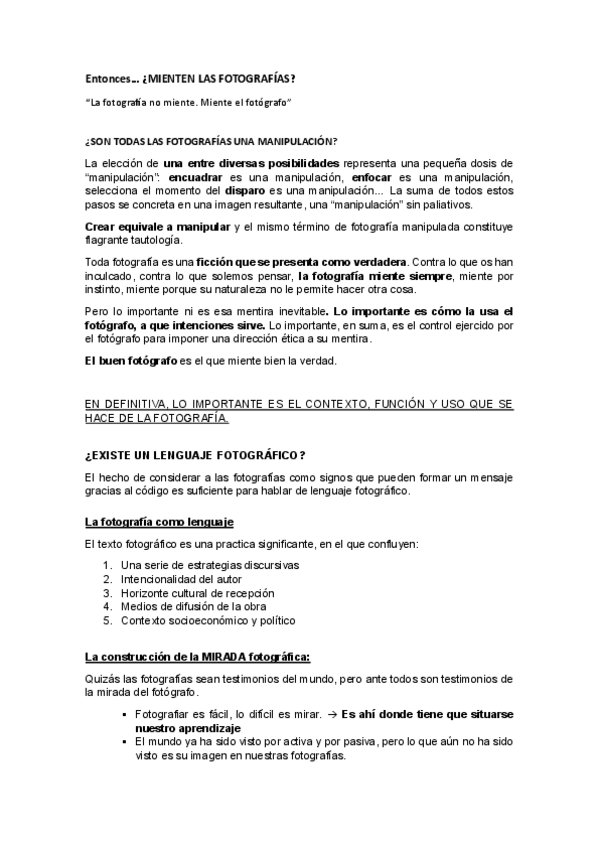 Entonces… ¿MIENTEN LAS FOTOGRAFÍAS?

"La fotografía no miente. Miente el fotógrafo"

¿SON TODAS LAS FOTOGRAFÍAS UNA MANIPULACIÓN?

La elección de una entre diversas posibilidades representa una pequeña dosis de "manipulación": encuadrar es una manipulación, enfocar es una manipulación, selecciona el momento del disparo es una manipulación... La suma de todos estos pasos se concreta en una imagen resultante, una "manipulación" sin paliativos.

Crear equivale a manipular y el mismo término de fotografía manipulada constituye flagrante tautología.

Toda fotografía es una ficción que se presenta como verdadera. Contra lo que os han inculcado, contra lo que solemos pensar, la fotografía miente siempre, miente por instinto, miente porque su naturaleza no le permite hacer otra cosa.

Pero lo importante ni es esa mentira inevitable. Lo importante es cómo la usa el fotógrafo, a que intenciones sirve. Lo importante, en suma, es el control ejercido por el fotógrafo para imponer una dirección ética a su mentira.

El buen fotógrafo es el que miente bien la verdad.

EN DEFINITIVA, LO IMPORTANTE ES EL CONTEXTO, FUNCIÓN Y USO QUE SE HACE DE LA FOTOGRAFÍA.

¿EXISTE UN LENGUAJE FOTOGRÁFICO?

El hecho de considerar a las fotografías como signos que pueden formar un mensaje gracias al código es suficiente para hablar de lenguaje fotográfico.

La fotografía como lenguaje

El texto fotográfico es una practica significante, en el que confluyen:

1. Una serie de estrategias discursivas
2. Intencionalidad del autor
3. Horizonte cultural de recepción
4. Medios de difusión de la obra
5. Contexto socioeconómico y político

La construcción de la MIRADA fotográfica:

Quizás las fotografías sean testimonios del mundo, pero ante todos son testimonios de la mirada del fotógrafo.

▪ Fotografiar es fácil, lo difícil es mirar. → Es ahí donde tiene que situarse nuestro aprendizaje
▪ El mundo ya ha sido visto por activa y por pasiva, pero lo que aún no ha sido visto es su imagen en nuestras fotografías.